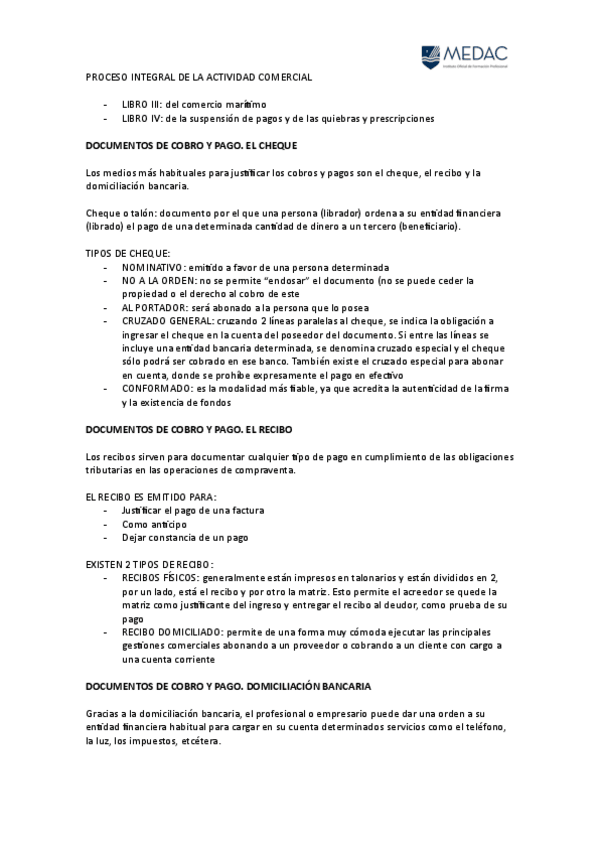 MEDAC
Instituto Oficial de Formación Profesional

PROCESO INTEGRAL DE LA ACTIVIDAD COMERCIAL

- LIBRO III: del comercio marítimo
- LIBRO IV: de la suspensión de pagos y de las quiebras y prescripciones

DOCUMENTOS DE COBRO Y PAGO. EL CHEQUE

Los medios más habituales para justificar los cobros y pagos son el cheque, el recibo y la domiciliación bancaria.

Cheque o talón: documento por el que una persona (librador) ordena a su entidad financiera (librado) el pago de una determinada cantidad de dinero a un tercero (beneficiario).

TIPOS DE CHEQUE:
- NOMINATIVO: emitido a favor de una persona determinada
- NO A LA ORDEN: no se permite "endosar" el documento (no se puede ceder la propiedad o el derecho al cobro de este
- AL PORTADOR: será abonado a la persona que lo posea
- CRUZADO GENERAL: cruzando 2 líneas paralelas al cheque, se indica la obligación a ingresar el cheque en la cuenta del poseedor del documento. Si entre las líneas se incluye una entidad bancaria determinada, se denomina cruzado especial y el cheque sólo podrá ser cobrado en ese banco. También existe el cruzado especial para abonar en cuenta, donde se prohíbe expresamente el pago en efectivo
- CONFORMADO: es la modalidad más fiable, ya que acredita la autenticidad de la firma y la existencia de fondos

DOCUMENTOS DE COBRO Y PAGO. EL RECIBO

Los recibos sirven para documentar cualquier tipo de pago en cumplimiento de las obligaciones tributarias en las operaciones de compraventa.

EL RECIBO ES EMITIDO PARA:
- Justificar el pago de una factura
- Como anticipo
- Dejar constancia de un pago

EXISTEN 2 TIPOS DE RECIBO:
- RECIBOS FÍSICOS: generalmente están impresos en talonarios y están divididos en 2, por un lado, está el recibo y por otro la matriz. Esto permite el acreedor se quede la matriz como justificante del ingreso y entregar el recibo al deudor, como prueba de su pago
- RECIBO DOMICILIADO: permite de una forma muy cómoda ejecutar las principales gestiones comerciales abonando a un proveedor o cobrando a un cliente con cargo a una cuenta corriente

DOCUMENTOS DE COBRO Y PAGO. DOMICILIACIÓN BANCARIA

Gracias a la domiciliación bancaria, el profesional o empresario puede dar una orden a su entidad financiera habitual para cargar en su cuenta determinados servicios como el teléfono, la luz, los impuestos, etcétera.